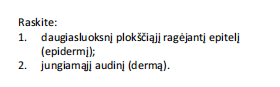 Raskite:
1. daugiasluoksnį plokščiąjį ragėjantį epitelį (epidermį);
2. jungiamąjį audinį (dermą).